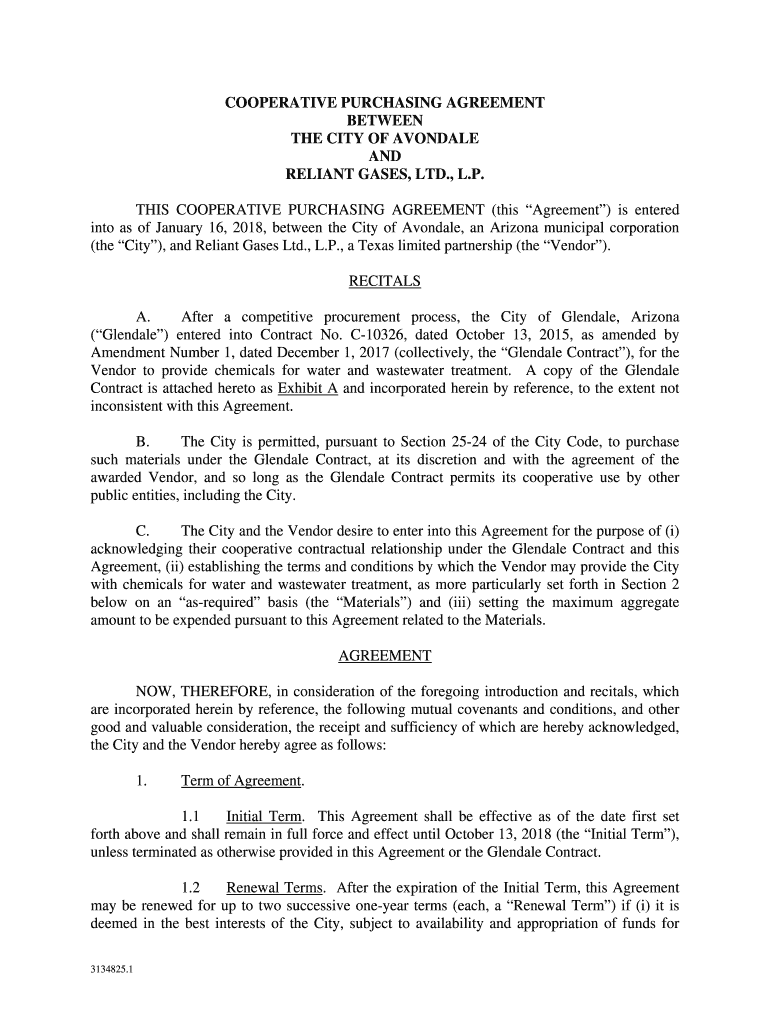 COOPERATIVE PURCHASING AGREEMENT
BETWEEN
THE CITY OF AVONDALE
AND
RELIANT GASES, LTD., L.P.

THIS COOPERATIVE PURCHASING AGREEMENT (this "Agreement") is entered into as of January 16, 2018, between the City of Avondale, an Arizona municipal corporation (the "City"), and Reliant Gases Ltd., L.P., a Texas limited partnership (the "Vendor").

RECITALS

A. After a competitive procurement process, the City of Glendale, Arizona ("Glendale") entered into Contract No. C-10326, dated October 13, 2015, as amended by Amendment Number 1, dated December 1, 2017 (collectively, the "Glendale Contract"), for the Vendor to provide chemicals for water and wastewater treatment. A copy of the Glendale Contract is attached hereto as Exhibit A and incorporated herein by reference, to the extent not inconsistent with this Agreement.

B. The City is permitted, pursuant to Section 25-24 of the City Code, to purchase such materials under the Glendale Contract, at its discretion and with the agreement of the awarded Vendor, and so long as the Glendale Contract permits its cooperative use by other public entities, including the City.

C. The City and the Vendor desire to enter into this Agreement for the purpose of (i) acknowledging their cooperative contractual relationship under the Glendale Contract and this Agreement, (ii) establishing the terms and conditions by which the Vendor may provide the City with chemicals for water and wastewater treatment, as more particularly set forth in Section 2 below on an "as-required" basis (the "Materials") and (iii) setting the maximum aggregate amount to be expended pursuant to this Agreement related to the Materials.

AGREEMENT

NOW, THEREFORE, in consideration of the foregoing introduction and recitals, which are incorporated herein by reference, the following mutual covenants and conditions, and other good and valuable consideration, the receipt and sufficiency of which are hereby acknowledged, the City and the Vendor hereby agree as follows:

1. Term of Agreement.

1.1 Initial Term. This Agreement shall be effective as of the date first set forth above and shall remain in full force and effect until October 13, 2018 (the "Initial Term"), unless terminated as otherwise provided in this Agreement or the Glendale Contract.

1.2 Renewal Terms. After the expiration of the Initial Term, this Agreement may be renewed for up to two successive one-year terms (each, a "Renewal Term") if (i) it is deemed in the best interests of the City, subject to availability and appropriation of funds for

3134825.1